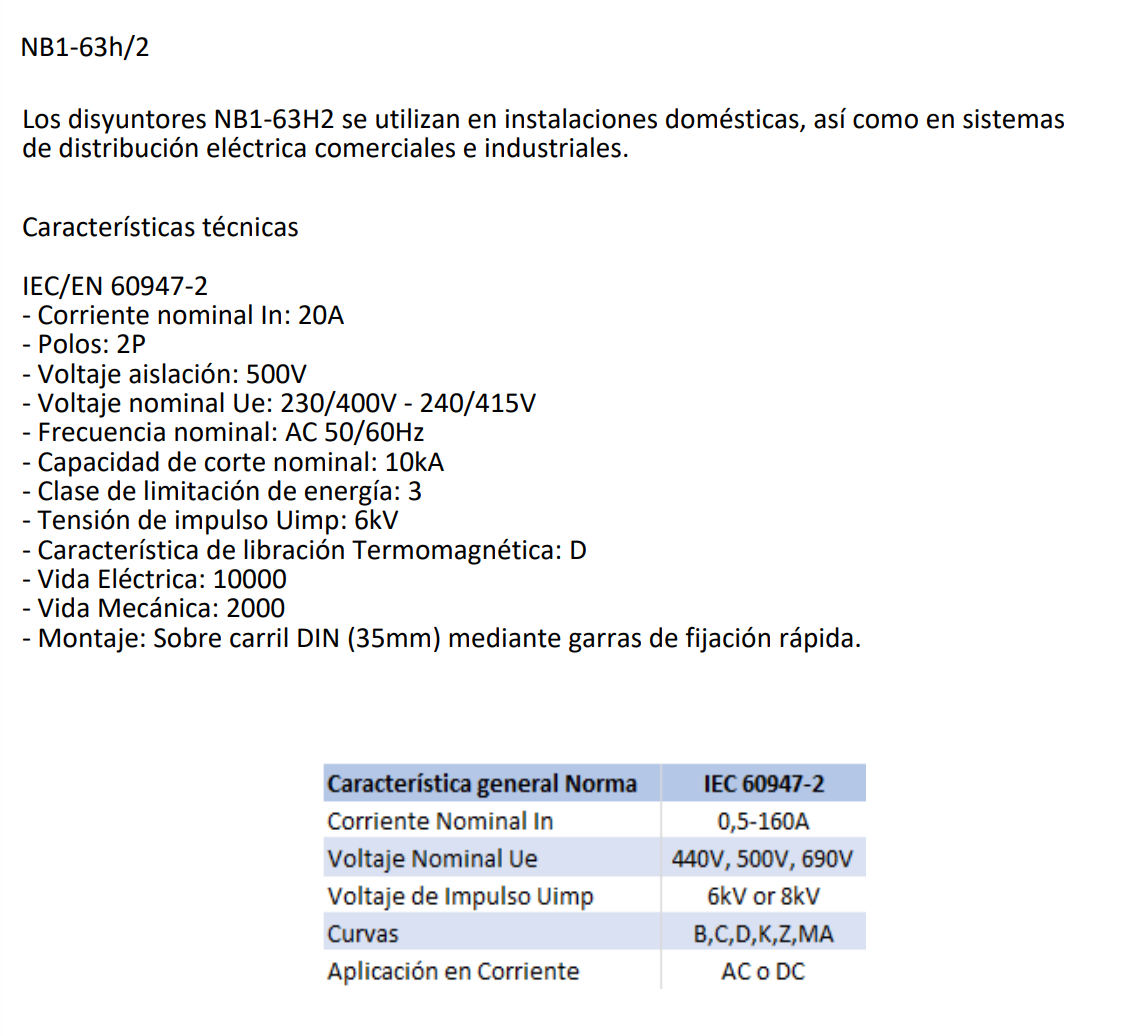 NB1-63h/2

Los disyuntores NB1-63H2 se utilizan en instalaciones domésticas, así como en sistemas de distribución eléctrica comerciales e industriales.

Características técnicas

IEC/EN 60947-2
- Corriente nominal In: 20A
- Polos: 2P
- Voltaje aislación: 500V
- Voltaje nominal Ue: 230/400V - 240/415V
- Frecuencia nominal: AC 50/60Hz
- Capacidad de corte nominal: 10kA
- Clase de limitación de energía: 3
- Tensión de impulso Uimp: 6kV
- Característica de libración Termomagnética: D
- Vida Eléctrica: 10000
- Vida Mecánica: 2000
- Montaje: Sobre carril DIN (35mm) mediante garras de fijación rápida.

| Característica general Norma | IEC 60947-2 |
|---|---|
| Corriente Nominal In | 0,5-160A |
| Voltaje Nominal Ue | 440V, 500V, 690V |
| Voltaje de Impulso Uimp | 6kV or 8kV |
| Curvas | B,C,D,K,Z,MA |
| Aplicación en Corriente | AC o DC |